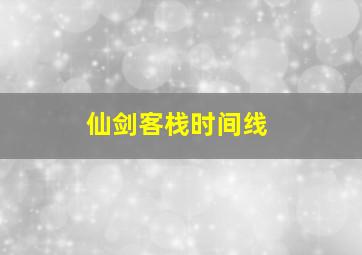 仙剑客栈时间线